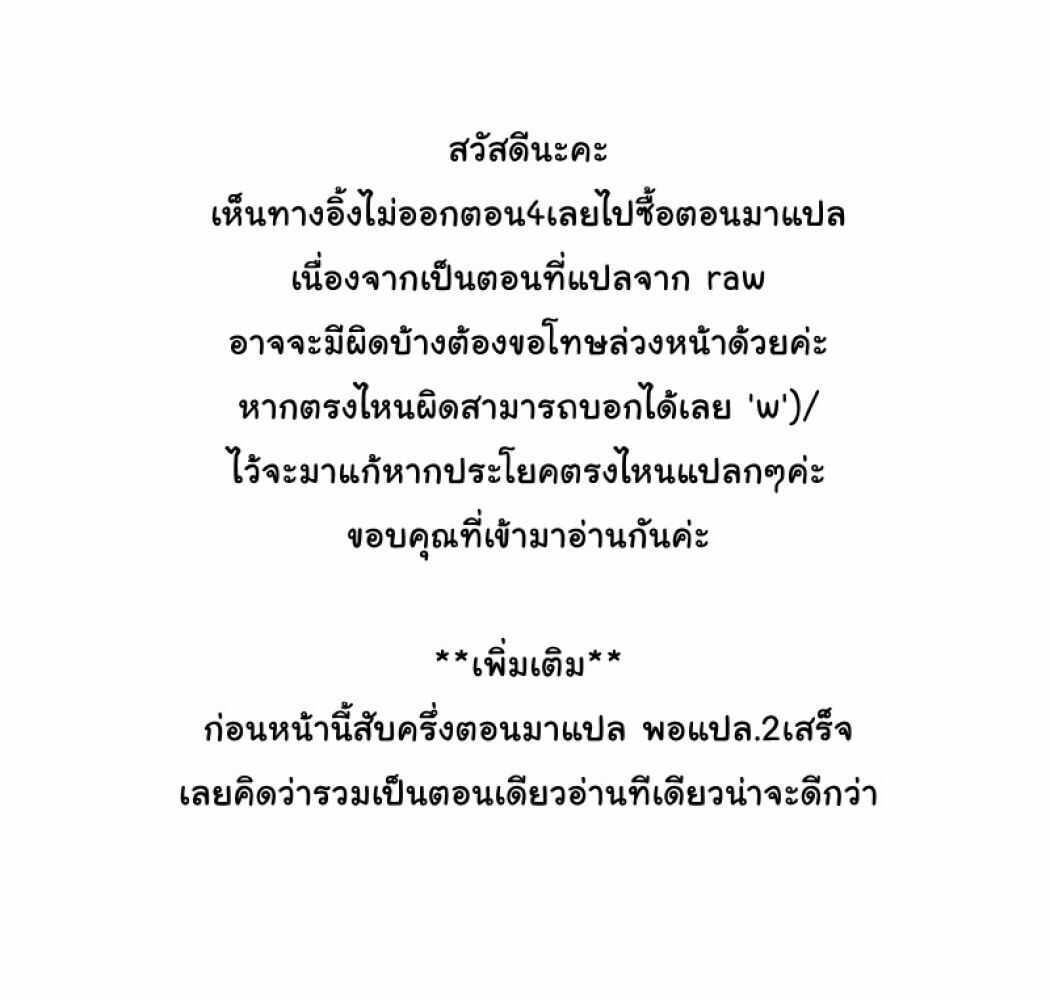 สวัสดีนะคะ
เห็นทางอิ้งไม่ออกตอน4เลยไปซื้อตอนมาแปล
เนื่องจากเป็นตอนที่แปลจาก raw
อาจจะมีผิดบ้างต้องขอโทษล่วงหน้าด้วยค่ะ
หากตรงไหนผิดสามารถบอกได้เลย 'w')/
ไว้จะมาแก้หากประโยคตรงไหนแปลกๆค่ะ
ขอบคุณที่เข้ามาอ่านกันค่ะ

**เพิ่มเติม**
ก่อนหน้านี้สับครึ่งตอนมาแปล พอแปล.2เสร็จ
เลยคิดว่ารวมเป็นตอนเดียวอ่านทีเดียวน่าจะดีกว่า